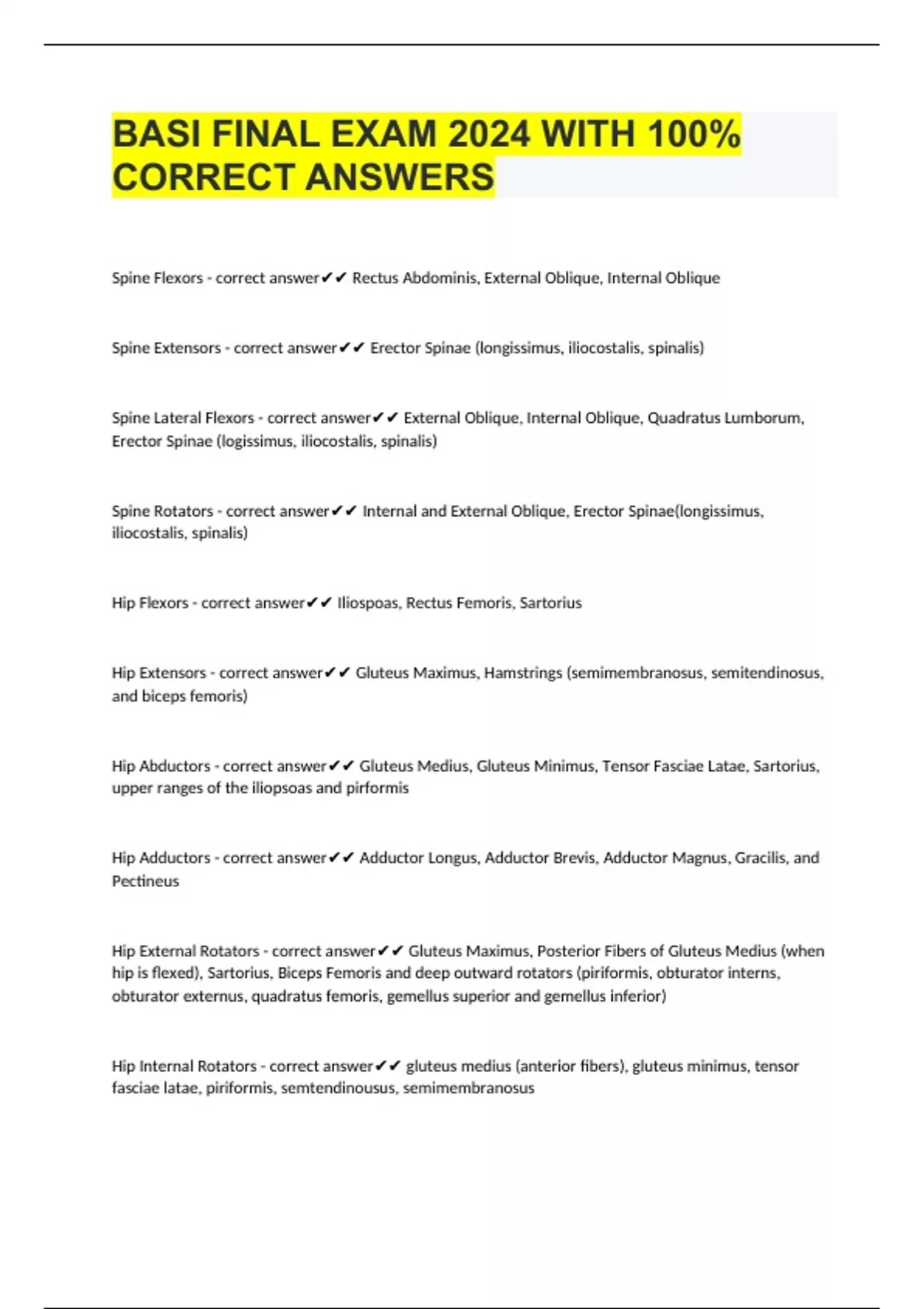 BASI FINAL EXAM 2024 WITH 100% CORRECT ANSWERS

Spine Flexors - correct answer✔✔ Rectus Abdominis, External Oblique, Internal Oblique

Spine Extensors - correct answer✔✔ Erector Spinae (longissimus, iliocostalis, spinalis)

Spine Lateral Flexors - correct answer✔✔ External Oblique, Internal Oblique, Quadratus Lumborum, Erector Spinae (logissimus, iliocostalis, spinalis)

Spine Rotators - correct answer✔✔ Internal and External Oblique, Erector Spinae(longissimus, iliocostalis, spinalis)

Hip Flexors - correct answer✔✔ Iliospoas, Rectus Femoris, Sartorius

Hip Extensors - correct answer✔✔ Gluteus Maximus, Hamstrings (semimembranosus, semitendinosus, and biceps femoris)

Hip Abductors - correct answer✔✔ Gluteus Medius, Gluteus Minimus, Tensor Fasciae Latae, Sartorius, upper ranges of the iliopsoas and pirformis

Hip Adductors - correct answer✔✔ Adductor Longus, Adductor Brevis, Adductor Magnus, Gracilis, and Pectineus

Hip External Rotators - correct answer✔✔ Gluteus Maximus, Posterior Fibers of Gluteus Medius (when hip is flexed), Sartorius, Biceps Femoris and deep outward rotators (piriformis, obturator interns, obturator externus, quadratus femoris, gemellus superior and gemellus inferior)

Hip Internal Rotators - correct answer✔✔ gluteus medius (anterior fibers), gluteus minimus, tensor fasciae latae, piriformis, semtendinousus, semimembranosus